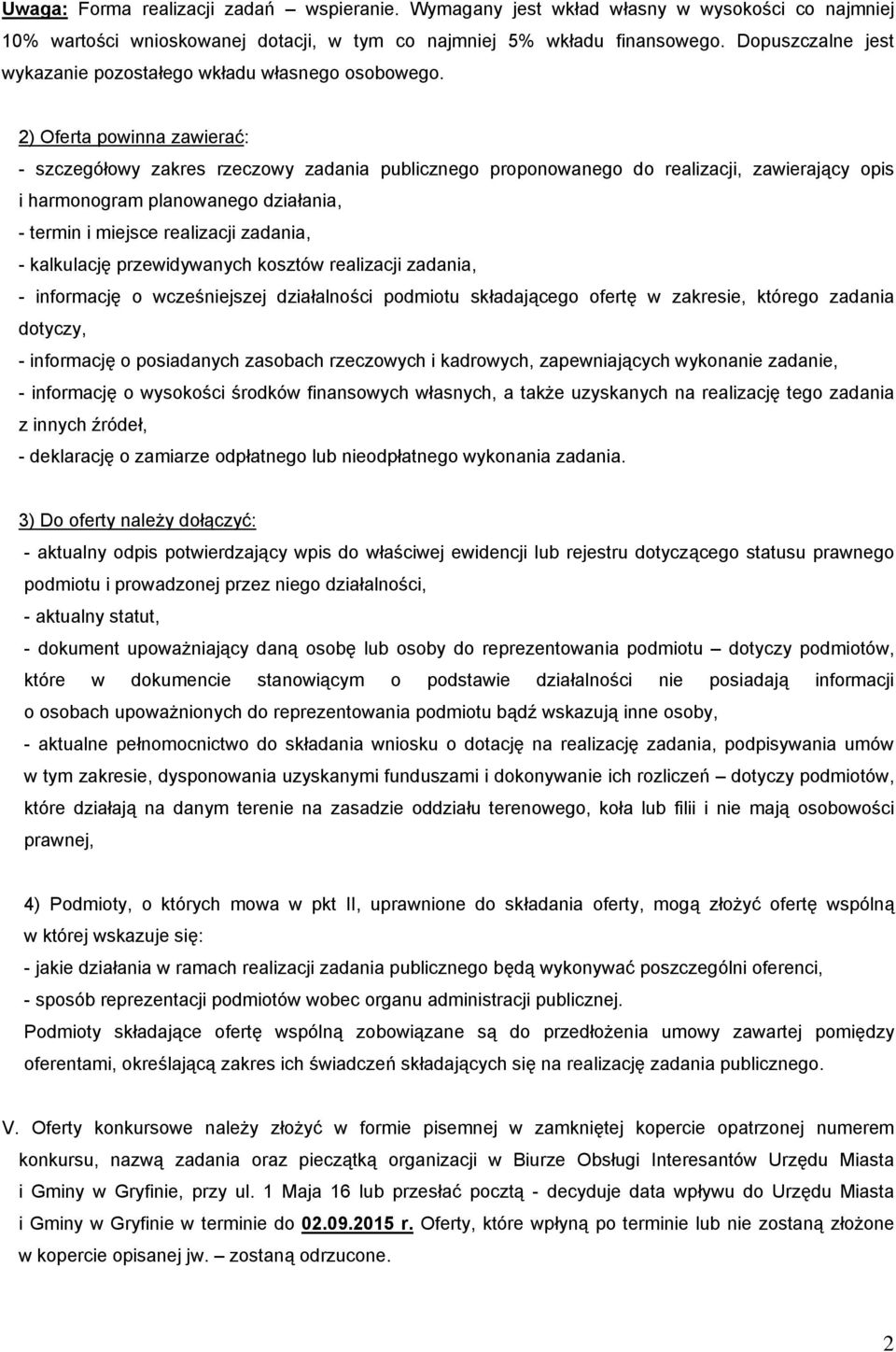 Uwaga: Forma realizacji zadań – wspieranie. Wymagany jest wkład własny w wysokości co najmniej 10% wartości wnioskowanej dotacji, w tym co najmniej 5% wkładu finansowego. Dopuszczalne jest wykazanie pozostałego wkładu własnego osobowego.

2) Oferta powinna zawierać:
- szczegółowy zakres rzeczowy zadania publicznego proponowanego do realizacji, zawierający opis i harmonogram planowanego działania,
- termin i miejsce realizacji zadania,
- kalkulację przewidywanych kosztów realizacji zadania,
- informację o wcześniejszej działalności podmiotu składającego ofertę w zakresie, którego zadania dotyczy,
- informację o posiadanych zasobach rzeczowych i kadrowych, zapewniających wykonanie zadanie,
- informację o wysokości środków finansowych własnych, a także uzyskanych na realizację tego zadania z innych źródeł,
- deklarację o zamiarze odpłatnego lub nieodpłatnego wykonania zadania.

3) Do oferty należy dołączyć:
- aktualny odpis potwierdzający wpis do właściwej ewidencji lub rejestru dotyczącego statusu prawnego podmiotu i prowadzonej przez niego działalności,
- aktualny statut,
- dokument upoważniający daną osobę lub osoby do reprezentowania podmiotu – dotyczy podmiotów, które w dokumencie stanowiącym o podstawie działalności nie posiadają informacji o osobach upoważnionych do reprezentowania podmiotu bądź wskazują inne osoby,
- aktualne pełnomocnictwo do składania wniosku o dotację na realizację zadania, podpisywania umów w tym zakresie, dysponowania uzyskanymi funduszami i dokonywanie ich rozliczeń – dotyczy podmiotów, które działają na danym terenie na zasadzie oddziału terenowego, koła lub filii i nie mają osobowości prawnej,

4) Podmioty, o których mowa w pkt II, uprawnione do składania oferty, mogą złożyć ofertę wspólną w której wskazuje się:
- jakie działania w ramach realizacji zadania publicznego będą wykonywać poszczególni oferenci,
- sposób reprezentacji podmiotów wobec organu administracji publicznej.
Podmioty składające ofertę wspólną zobowiązane są do przedłożenia umowy zawartej pomiędzy oferentami, określającą zakres ich świadczeń składających się na realizację zadania publicznego.

V. Oferty konkursowe należy złożyć w formie pisemnej w zamkniętej kopercie opatrzonej numerem konkursu, nazwą zadania oraz pieczątką organizacji w Biurze Obsługi Interesantów Urzędu Miasta i Gminy w Gryfinie, przy ul. 1 Maja 16 lub przesłać pocztą - decyduje data wpływu do Urzędu Miasta i Gminy w Gryfinie w terminie do 02.09.2015 r. Oferty, które wpłyną po terminie lub nie zostaną złożone w kopercie opisanej jw. – zostaną odrzucone.

2